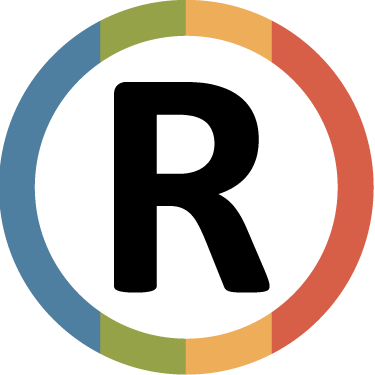 R